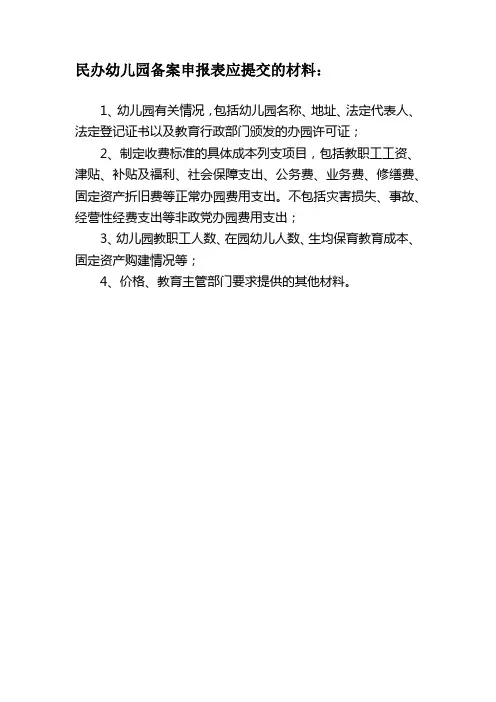 民办幼儿园备案申报表应提交的材料：

1、幼儿园有关情况，包括幼儿园名称、地址、法定代表人、法定登记证书以及教育行政部门颁发的办园许可证；

2、制定收费标准的具体成本列支项目，包括教职工工资、津贴、补贴及福利、社会保障支出、公务费、业务费、修缮费、固定资产折旧费等正常办园费用支出。不包括灾害损失、事故、经营性经费支出等非政党办园费用支出；

3、幼儿园教职工人数、在园幼儿人数、生均保育教育成本、固定资产购建情况等；

4、价格、教育主管部门要求提供的其他材料。